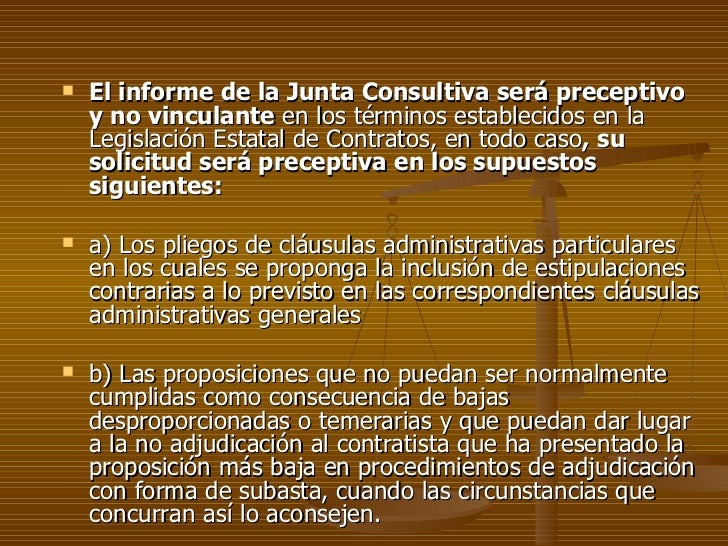 El informe de la Junta Consultiva será preceptivo y no vinculante en los términos establecidos en la Legislación Estatal de Contratos, en todo caso, su solicitud será preceptiva en los supuestos siguientes:

a) Los pliegos de cláusulas administrativas particulares en los cuales se proponga la inclusión de estipulaciones contrarias a lo previsto en las correspondientes cláusulas administrativas generales

b) Las proposiciones que no puedan ser normalmente cumplidas como consecuencia de bajas desproporcionadas o temerarias y que puedan dar lugar a la no adjudicación al contratista que ha presentado la proposición más baja en procedimientos de adjudicación con forma de subasta, cuando las circunstancias que concurran así lo aconsejen.